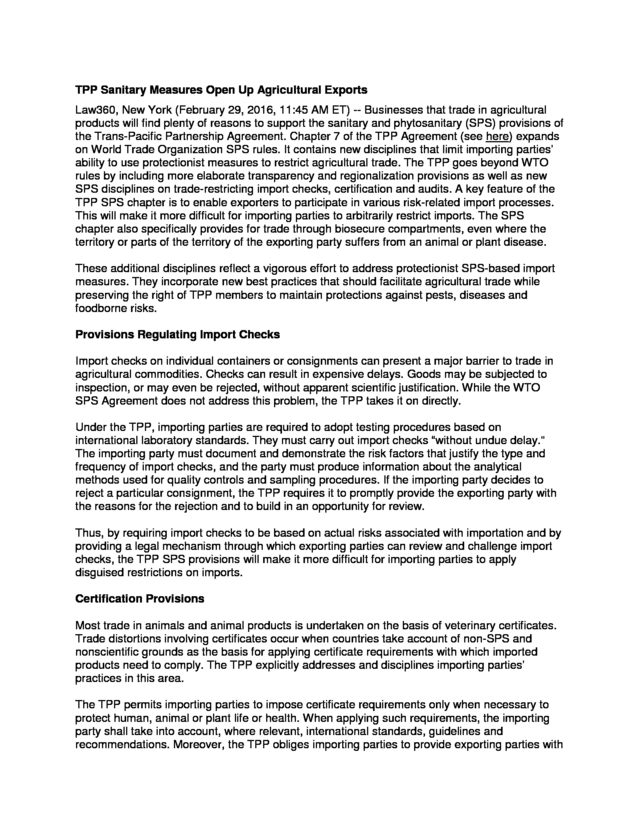 **TPP Sanitary Measures Open Up Agricultural Exports**

Law360, New York (February 29, 2016, 11:45 AM ET) -- Businesses that trade in agricultural products will find plenty of reasons to support the sanitary and phytosanitary (SPS) provisions of the Trans-Pacific Partnership Agreement. Chapter 7 of the TPP Agreement (see here) expands on World Trade Organization SPS rules. It contains new disciplines that limit importing parties' ability to use protectionist measures to restrict agricultural trade. The TPP goes beyond WTO rules by including more elaborate transparency and regionalization provisions as well as new SPS disciplines on trade-restricting import checks, certification and audits. A key feature of the TPP SPS chapter is to enable exporters to participate in various risk-related import processes. This will make it more difficult for importing parties to arbitrarily restrict imports. The SPS chapter also specifically provides for trade through biosecure compartments, even where the territory or parts of the territory of the exporting party suffers from an animal or plant disease.

These additional disciplines reflect a vigorous effort to address protectionist SPS-based import measures. They incorporate new best practices that should facilitate agricultural trade while preserving the right of TPP members to maintain protections against pests, diseases and foodborne risks.

**Provisions Regulating Import Checks**

Import checks on individual containers or consignments can present a major barrier to trade in agricultural commodities. Checks can result in expensive delays. Goods may be subjected to inspection, or may even be rejected, without apparent scientific justification. While the WTO SPS Agreement does not address this problem, the TPP takes it on directly.

Under the TPP, importing parties are required to adopt testing procedures based on international laboratory standards. They must carry out import checks "without undue delay." The importing party must document and demonstrate the risk factors that justify the type and frequency of import checks, and the party must produce information about the analytical methods used for quality controls and sampling procedures. If the importing party decides to reject a particular consignment, the TPP requires it to promptly provide the exporting party with the reasons for the rejection and to build in an opportunity for review.

Thus, by requiring import checks to be based on actual risks associated with importation and by providing a legal mechanism through which exporting parties can review and challenge import checks, the TPP SPS provisions will make it more difficult for importing parties to apply disguised restrictions on imports.

**Certification Provisions**

Most trade in animals and animal products is undertaken on the basis of veterinary certificates. Trade distortions involving certificates occur when countries take account of non-SPS and nonscientific grounds as the basis for applying certificate requirements with which imported products need to comply. The TPP explicitly addresses and disciplines importing parties' practices in this area.

The TPP permits importing parties to impose certificate requirements only when necessary to protect human, animal or plant life or health. When applying such requirements, the importing party shall take into account, where relevant, international standards, guidelines and recommendations. Moreover, the TPP obliges importing parties to provide exporting parties with